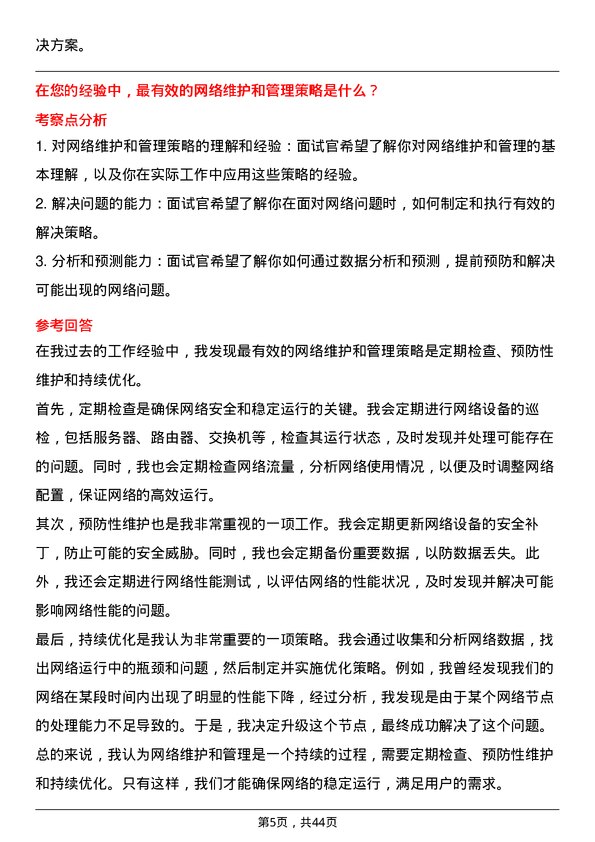 决方案。

在您的经验中，最有效的网络维护和管理策略是什么？

考察点分析

1. 对网络维护和管理策略的理解和经验：面试官希望了解你对网络维护和管理的基本理解，以及你在实际工作中应用这些策略的经验。

2. 解决问题的能力：面试官希望了解你在面对网络问题时，如何制定和执行有效的解决策略。

3. 分析和预测能力：面试官希望了解你如何通过数据分析和预测，提前预防和解决可能出现的网络问题。

参考回答

在我过去的工作经验中，我发现最有效的网络维护和管理策略是定期检查、预防性维护和持续优化。

首先，定期检查是确保网络安全和稳定运行的关键。我会定期进行网络设备的巡检，包括服务器、路由器、交换机等，检查其运行状态，及时发现并处理可能存在的问题。同时，我也会定期检查网络流量，分析网络使用情况，以便及时调整网络配置，保证网络的高效运行。

其次，预防性维护也是我非常重视的一项工作。我会定期更新网络设备的安全补丁，防止可能的安全威胁。同时，我也会定期备份重要数据，以防数据丢失。此外，我还会定期进行网络性能测试，以评估网络的性能状况，及时发现并解决可能影响网络性能的问题。

最后，持续优化是我认为非常重要的一项策略。我会通过收集和分析网络数据，找出网络运行中的瓶颈和问题，然后制定并实施优化策略。例如，我曾经发现我们的网络在某段时间内出现了明显的性能下降，经过分析，我发现是由于某个网络节点的处理能力不足导致的。于是，我决定升级这个节点，最终成功解决了这个问题。

总的来说，我认为网络维护和管理是一个持续的过程，需要定期检查、预防性维护和持续优化。只有这样，我们才能确保网络的稳定运行，满足用户的需求。

第5页，共44页